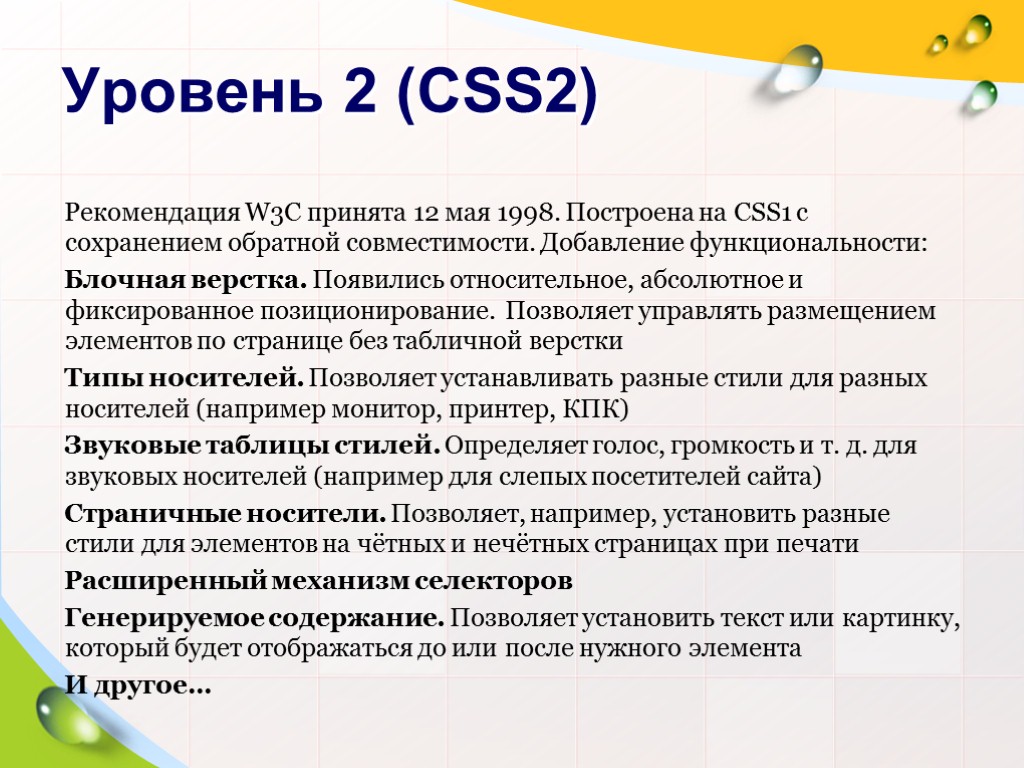 Уровень 2 (CSS2)

Рекомендация W3C принята 12 мая 1998. Построена на CSS1 с сохранением обратной совместимости. Добавление функциональности:

Блочная верстка. Появились относительное, абсолютное и фиксированное позиционирование. Позволяет управлять размещением элементов по странице без табличной верстки

Типы носителей. Позволяет устанавливать разные стили для разных носителей (например монитор, принтер, КПК)

Звуковые таблицы стилей. Определяет голос, громкость и т. д. для звуковых носителей (например для слепых посетителей сайта)

Страничные носители. Позволяет, например, установить разные стили для элементов на чётных и нечётных страницах при печати

Расширенный механизм селекторов

Генерируемое содержание. Позволяет установить текст или картинку, который будет отображаться до или после нужного элемента

И другое…